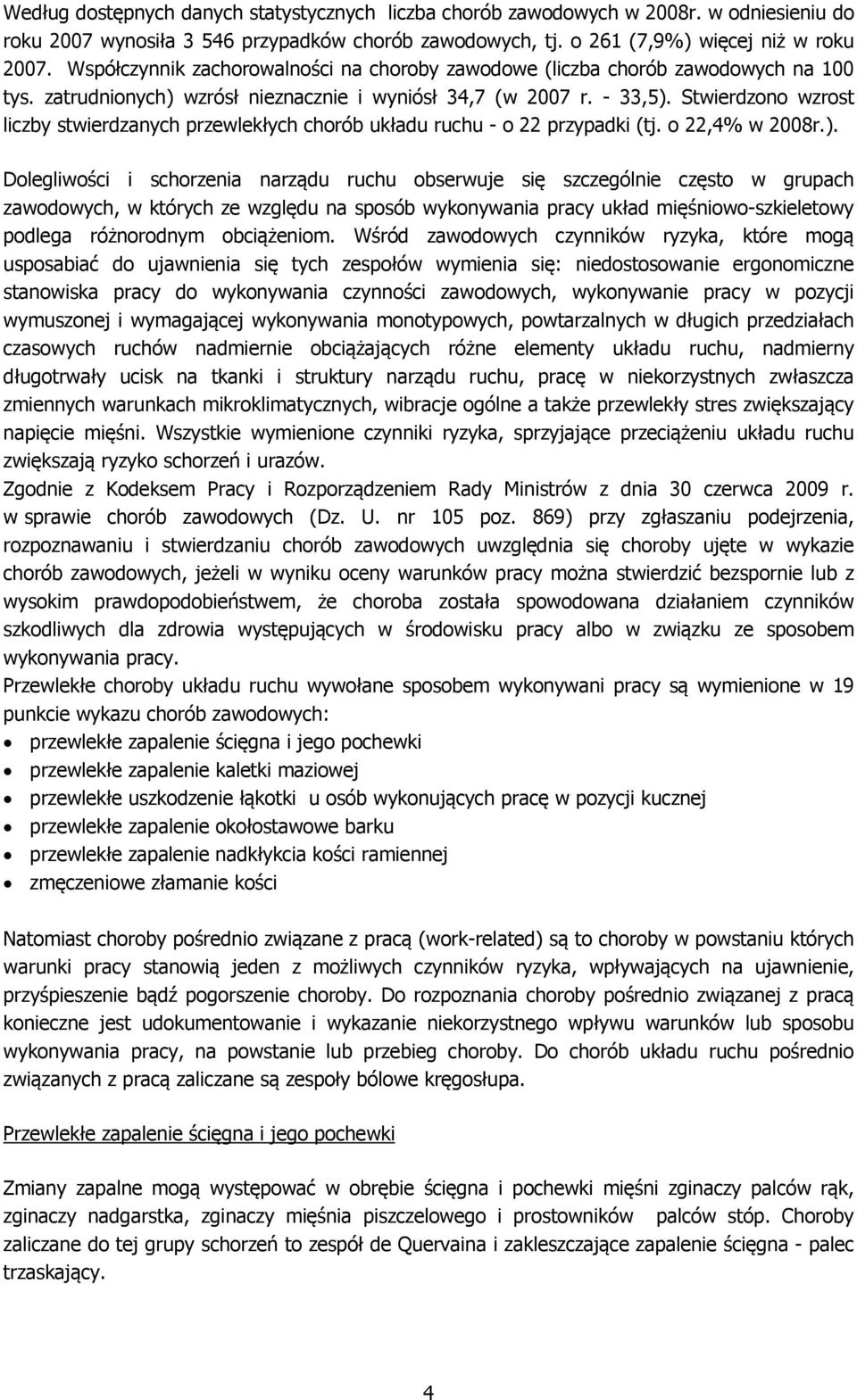 Według dostępnych danych statystycznych liczba chorób zawodowych w 2008r. w odniesieniu do roku 2007 wynosiła 3 546 przypadków chorób zawodowych, tj. o 261 (7,9%) więcej niż w roku 2007. Współczynnik zachorowalności na choroby zawodowe (liczba chorób zawodowych na 100 tys. zatrudnionych) wzrósł nieznacznie i wyniósł 34,7 (w 2007 r. - 33,5). Stwierdzono wzrost liczby stwierdzanych przewlekłych chorób układu ruchu - o 22 przypadki (tj. o 22,4% w 2008r.).

Dolegliwości i schorzenia narządu ruchu obserwuje się szczególnie często w grupach zawodowych, w których ze względu na sposób wykonywania pracy układ mięśniowo-szkieletowy podlega różnorodnym obciążeniom. Wśród zawodowych czynników ryzyka, które mogą usposabiać do ujawnienia się tych zespołów wymienia się: niedostosowanie ergonomiczne stanowiska pracy do wykonywania czynności zawodowych, wykonywanie pracy w pozycji wymuszonej i wymagającej wykonywania monotypowych, powtarzalnych w długich przedziałach czasowych ruchów nadmiernie obciążających różne elementy układu ruchu, nadmierny długotrwały ucisk na tkanki i struktury narządu ruchu, pracę w niekorzystnych zwłaszcza zmiennych warunkach mikroklimatycznych, wibracje ogólne a także przewlekły stres zwiększający napięcie mięśni. Wszystkie wymienione czynniki ryzyka, sprzyjające przeciążeniu układu ruchu zwiększają ryzyko schorzeń i urazów.
Zgodnie z Kodeksem Pracy i Rozporządzeniem Rady Ministrów z dnia 30 czerwca 2009 r. w sprawie chorób zawodowych (Dz. U. nr 105 poz. 869) przy zgłaszaniu podejrzenia, rozpoznawaniu i stwierdzaniu chorób zawodowych uwzględnia się choroby ujęte w wykazie chorób zawodowych, jeżeli w wyniku oceny warunków pracy można stwierdzić bezspornie lub z wysokim prawdopodobieństwem, że choroba została spowodowana działaniem czynników szkodliwych dla zdrowia występujących w środowisku pracy albo w związku ze sposobem wykonywania pracy.
Przewlekłe choroby układu ruchu wywołane sposobem wykonywani pracy są wymienione w 19 punkcie wykazu chorób zawodowych:
• przewlekłe zapalenie ścięgna i jego pochewki
• przewlekłe zapalenie kaletki maziowej
• przewlekłe uszkodzenie łąkotki u osób wykonujących pracę w pozycji kucznej
• przewlekłe zapalenie okołostawowe barku
• przewlekłe zapalenie nadkłykcia kości ramiennej
• zmęczeniowe złamanie kości

Natomiast choroby pośrednio związane z pracą (work-related) są to choroby w powstaniu których warunki pracy stanowią jeden z możliwych czynników ryzyka, wpływających na ujawnienie, przyśpieszenie bądź pogorszenie choroby. Do rozpoznania choroby pośrednio związanej z pracą konieczne jest udokumentowanie i wykazanie niekorzystnego wpływu warunków lub sposobu wykonywania pracy, na powstanie lub przebieg choroby. Do chorób układu ruchu pośrednio związanych z pracą zaliczane są zespoły bólowe kręgosłupa.

Przewlekłe zapalenie ścięgna i jego pochewki

Zmiany zapalne mogą występować w obrębie ścięgna i pochewki mięśni zginaczy palców rąk, zginaczy nadgarstka, zginaczy mięśnia piszczelowego i prostowników palców stóp. Choroby zaliczane do tej grupy schorzeń to zespół de Quervaina i zakleszczające zapalenie ścięgna - palec trzaskający.

4